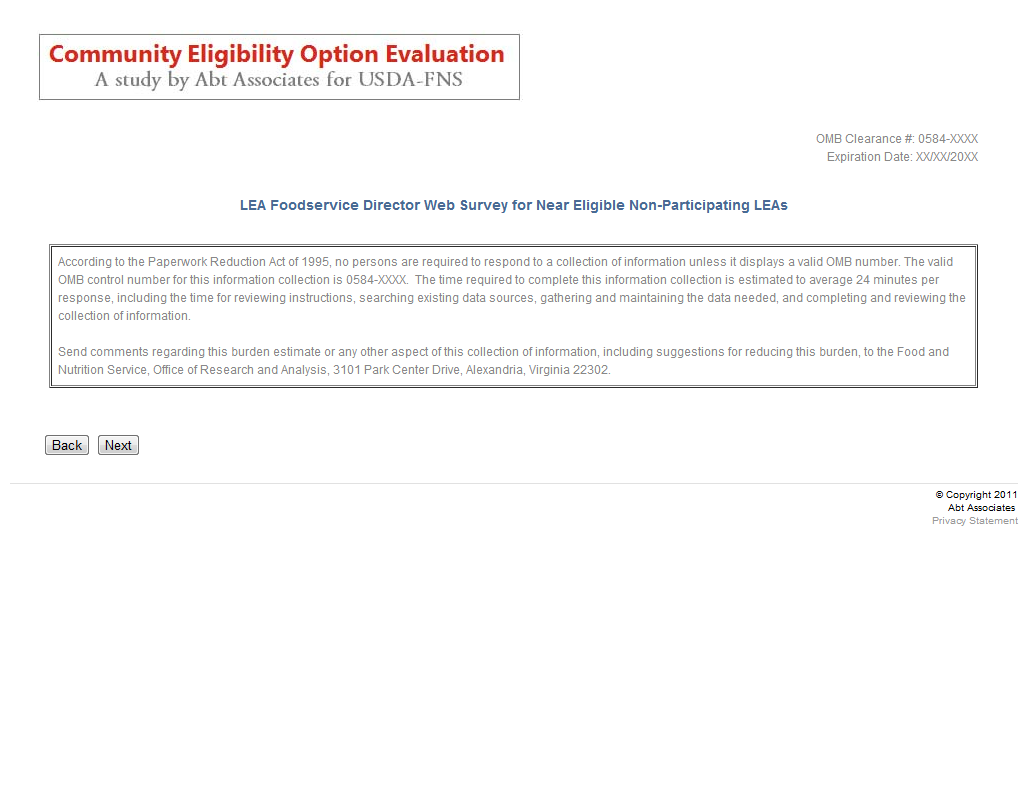 Community Eligibility Option Evaluation
A study by Abt Associates for USDA-FNS

OMB Clearance #: 0584-XXXX
Expiration Date: XX/XX/20XX

LEA Foodservice Director Web Survey for Near Eligible Non-Participating LEAs

According to the Paperwork Reduction Act of 1995, no persons are required to respond to a collection of information unless it displays a valid OMB number. The valid OMB control number for this information collection is 0584-XXXX. The time required to complete this information collection is estimated to average 24 minutes per response, including the time for reviewing instructions, searching existing data sources, gathering and maintaining the data needed, and completing and reviewing the collection of information.

Send comments regarding this burden estimate or any other aspect of this collection of information, including suggestions for reducing this burden, to the Food and Nutrition Service, Office of Research and Analysis, 3101 Park Center Drive, Alexandria, Virginia 22302.

Back Next

© Copyright 2011
Abt Associates
Privacy Statement